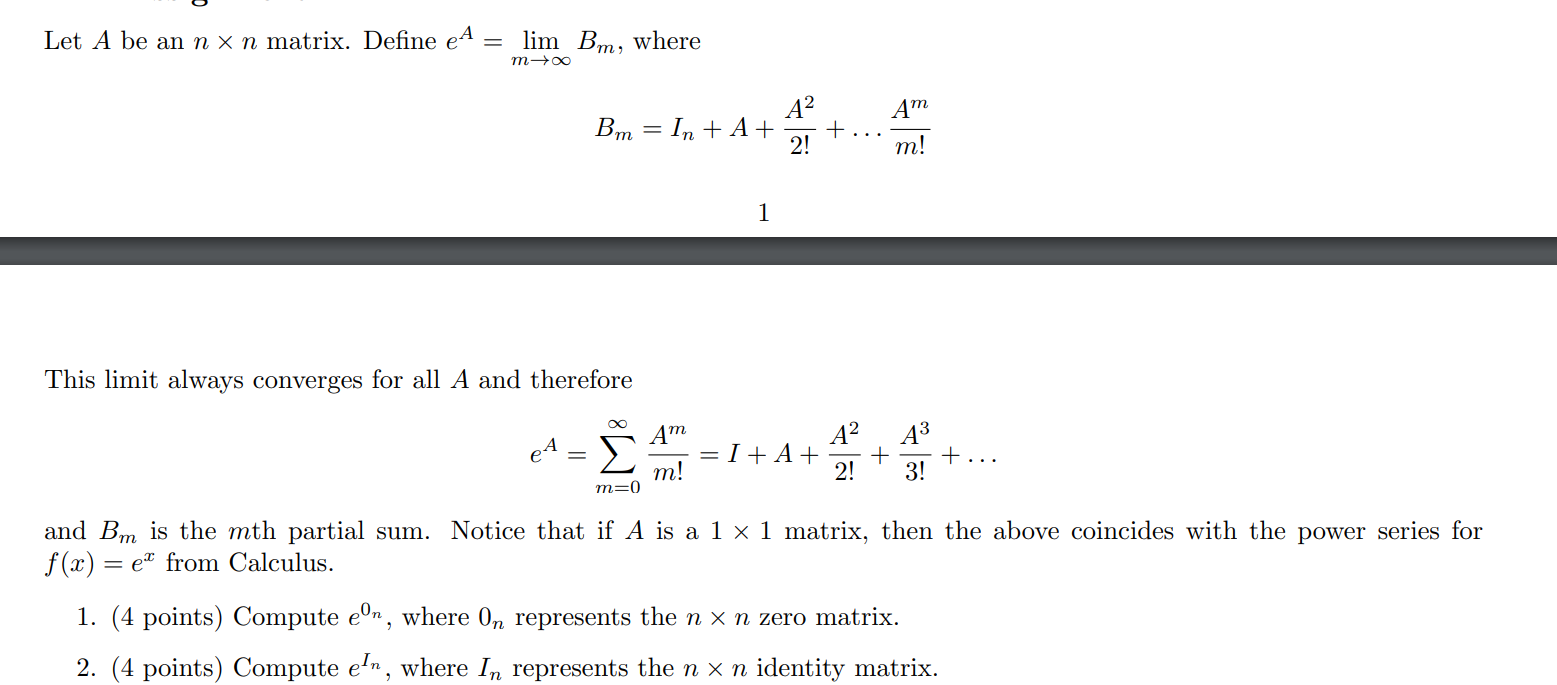 Let $A$ be an $n \times n$ matrix. Define $e^A = \lim_{m \to \infty} B_m$, where

$$B_m = I_n + A + \frac{A^2}{2!} + \ldots \frac{A^m}{m!}$$

1

This limit always converges for all $A$ and therefore

$$e^A = \sum_{m=0}^{\infty} \frac{A^m}{m!} = I + A + \frac{A^2}{2!} + \frac{A^3}{3!} + \ldots$$

and $B_m$ is the $m$th partial sum. Notice that if $A$ is a $1 \times 1$ matrix, then the above coincides with the power series for $f(x) = e^x$ from Calculus.

1. (4 points) Compute $e^{0_n}$, where $0_n$ represents the $n \times n$ zero matrix.

2. (4 points) Compute $e^{I_n}$, where $I_n$ represents the $n \times n$ identity matrix.